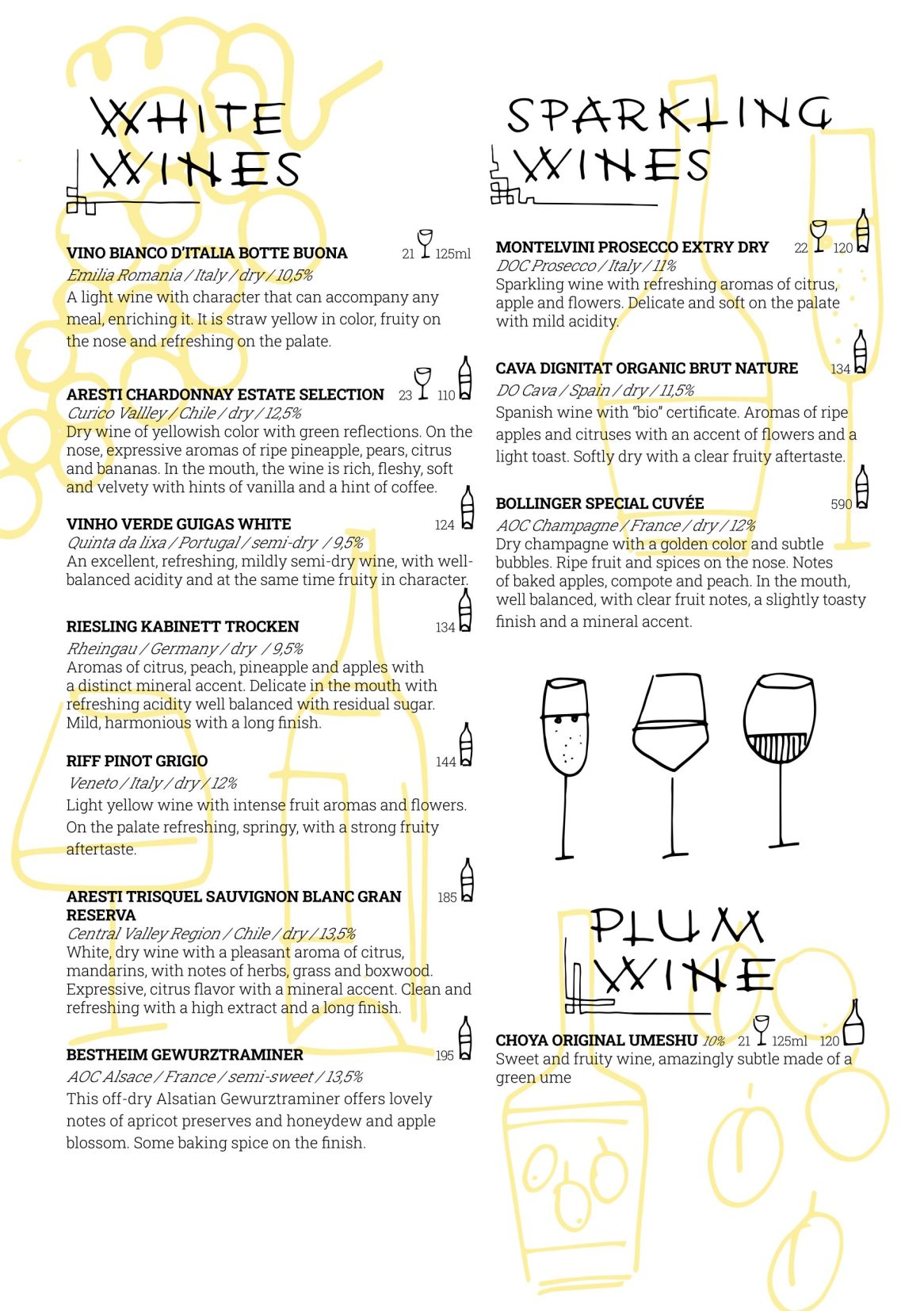 WHITE WINES

VINO BIANCO D'ITALIA BOTTE BUONA 21 125ml
Emilia Romania / Italy / dry / 10,5%
A light wine with character that can accompany any meal, enriching it. It is straw yellow in color, fruity on the nose and refreshing on the palate.

ARESTI CHARDONNAY ESTATE SELECTION 23 110
Curico Vallley / Chile / dry / 12,5%
Dry wine of yellowish color with green reflections. On the nose, expressive aromas of ripe pineapple, pears, citrus and bananas. In the mouth, the wine is rich, fleshy, soft and velvety with hints of vanilla and a hint of coffee.

VINHO VERDE GUIGAS WHITE 124
Quinta da lixa / Portugal / semi-dry / 9,5%
An excellent, refreshing, mildly semi-dry wine, with well-balanced acidity and at the same time fruity in character.

RIESLING KABINETT TROCKEN 134
Rheingau / Germany / dry / 9,5%
Aromas of citrus, peach, pineapple and apples with a distinct mineral accent. Delicate in the mouth with refreshing acidity well balanced with residual sugar. Mild, harmonious with a long finish.

RIFF PINOT GRIGIO 144
Veneto / Italy / dry / 12%
Light yellow wine with intense fruit aromas and flowers. On the palate refreshing, springy, with a strong fruity aftertaste.

ARESTI TRISQUEL SAUVIGNON BLANC GRAN RESERVA 185
Central Valley Region / Chile / dry / 13,5%
White, dry wine with a pleasant aroma of citrus, mandarins, with notes of herbs, grass and boxwood. Expressive, citrus flavor with a mineral accent. Clean and refreshing with a high extract and a long finish.

BESTHEIM GEWURZTRAMINER 195
AOC Alsace / France / semi-sweet / 13,5%
This off-dry Alsatian Gewurztraminer offers lovely notes of apricot preserves and honeydew and apple blossom. Some baking spice on the finish.

SPARKLING WINES

MONTELVINI PROSECCO EXTRY DRY 22 120
DOC Prosecco / Italy / 11%
Sparkling wine with refreshing aromas of citrus, apple and flowers. Delicate and soft on the palate with mild acidity.

CAVA DIGNITAT ORGANIC BRUT NATURE 134
DO Cava / Spain / dry / 11,5%
Spanish wine with "bio" certificate. Aromas of ripe apples and citruses with an accent of flowers and a light toast. Softly dry with a clear fruity aftertaste.

BOLLINGER SPECIAL CUVÉE 590
AOC Champagne / France / dry / 12%
Dry champagne with a golden color and subtle bubbles. Ripe fruit and spices on the nose. Notes of baked apples, compote and peach. In the mouth, well balanced, with clear fruit notes, a slightly toasty finish and a mineral accent.

PLUM WINE

CHOYA ORIGINAL UMESHU 10% 21 125ml 120
Sweet and fruity wine, amazingly subtle made of a green ume